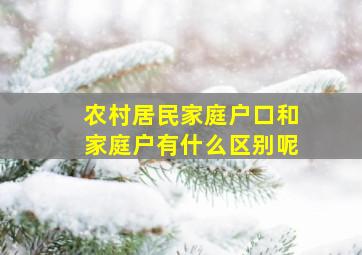 农村居民家庭户口和家庭户有什么区别呢